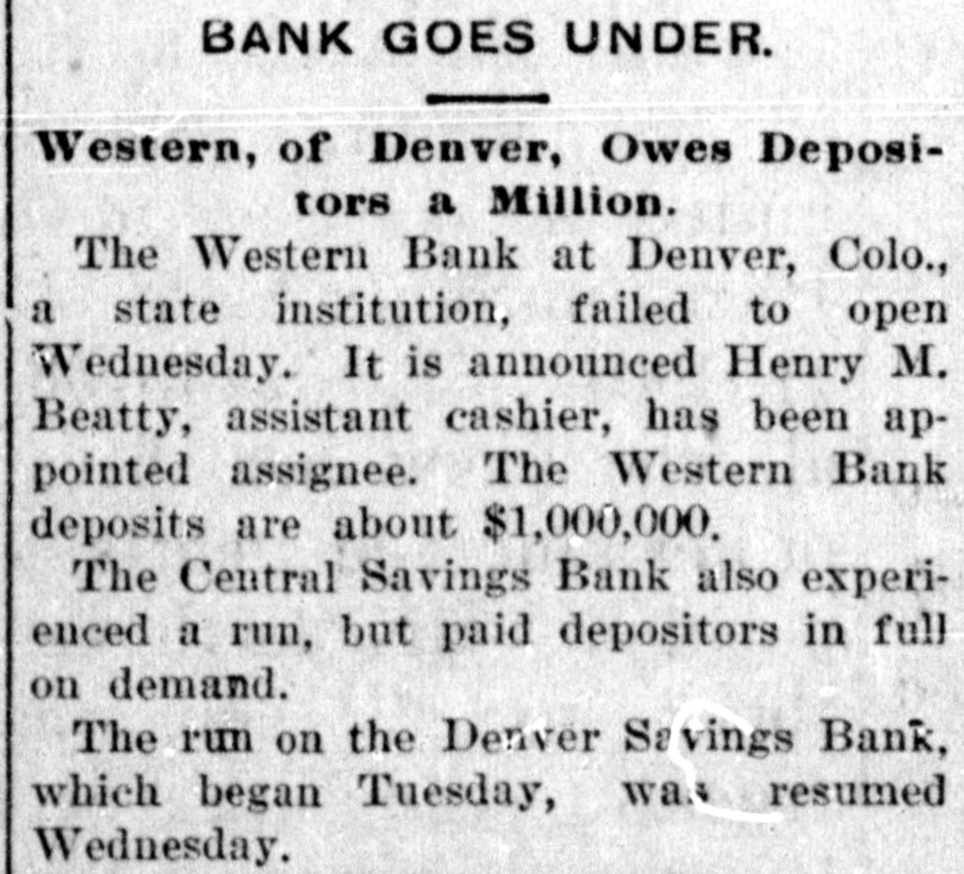 BANK GOES UNDER.

Western, of Denver, Owes Depositors a Million.

The Western Bank at Denver, Colo., a state institution, failed to open Wednesday. It is announced Henry M. Beatty, assistant cashier, has been appointed assignee. The Western Bank deposits are about $1,000,000.

The Central Savings Bank also experienced a run, but paid depositors in full on demand.

The run on the Denver Savings Bank, which began Tuesday, was resumed Wednesday.